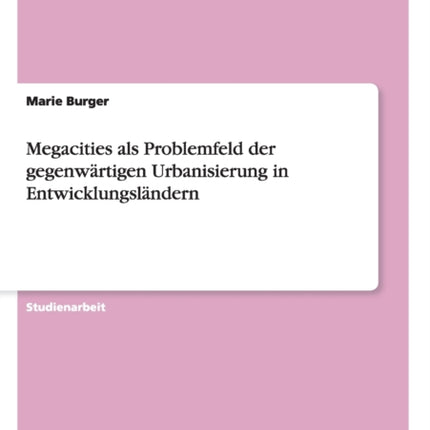 Marie Burger

Megacities als Problemfeld der gegenwärtigen Urbanisierung in Entwicklungsländern

Studienarbeit